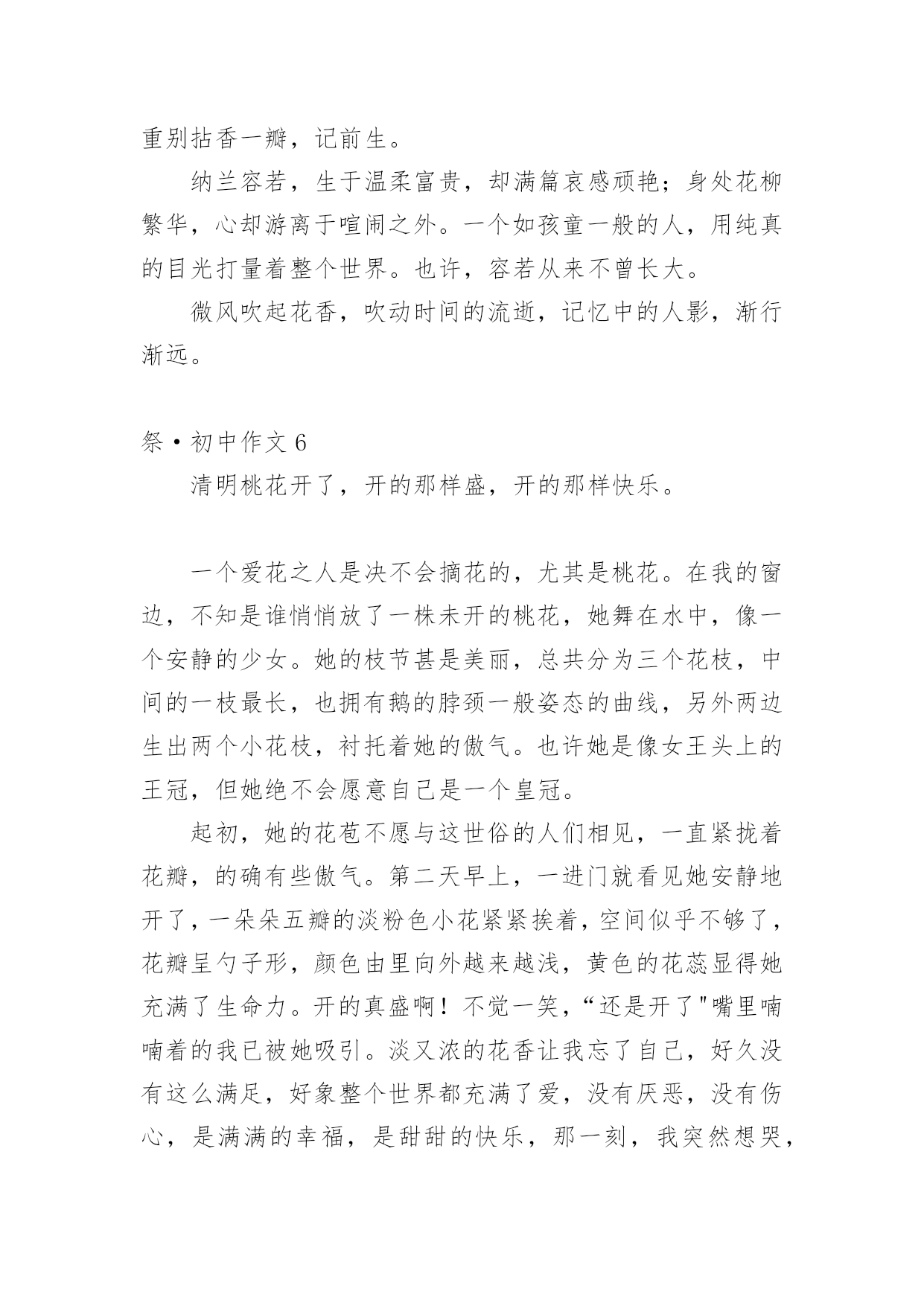 重别拈香一瓣，记前生。

纳兰容若，生于温柔富贵，却满篇哀感顽艳；身处花柳繁华，心却游离于喧闹之外。一个如孩童一般的人，用纯真的目光打量着整个世界。也许，容若从来不曾长大。

微风吹起花香，吹动时间的流逝，记忆中的人影，渐行渐远。

祭·初中作文 6

清明桃花开了，开的那样盛，开的那样快乐。

一个爱花之人是决不会摘花的，尤其是桃花。在我的窗边，不知是谁悄悄放了一株未开的桃花，她舞在水中，像一个安静的少女。她的枝节甚是美丽，总共分为三个花枝，中间的一枝最长，也拥有鹅的脖颈一般姿态的曲线，另外两边生出两个小花枝，衬托着她的傲气。也许她是像女王头上的王冠，但她绝不会愿意自己是一个皇冠。

起初，她的花苞不愿与这世俗的人们相见，一直紧拢着花瓣，的确有些傲气。第二天早上，一进门就看见她安静地开了，一朵朵五瓣的淡粉色小花紧紧挨着，空间似乎不够了，花瓣呈勺子形，颜色由里向外越来越浅，黄色的花蕊显得她充满了生命力。开的真盛啊！不觉一笑，“还是开了"嘴里喃喃着的我已被她吸引。淡又浓的花香让我忘了自己，好久没有这么满足，好象整个世界都充满了爱，没有厌恶，没有伤心，是满满的幸福，是甜甜的快乐，那一刻，我突然想哭，